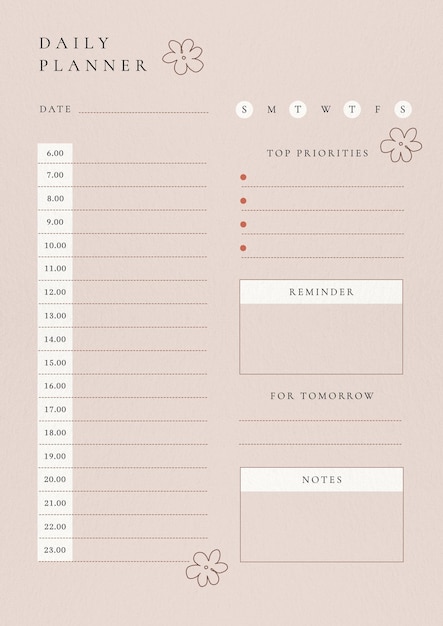 DAILY
PLANNER

DATE

S M T W T F S

6.00
7.00
8.00
9.00
10.00
11.00
12.00
13.00
14.00
15.00
16.00
17.00
18.00
19.00
20.00
21.00
22.00
23.00

TOP PRIORITIES

REMINDER

FOR TOMORROW

NOTES